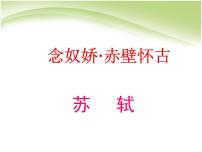 念奴娇·赤壁怀古

苏　轼